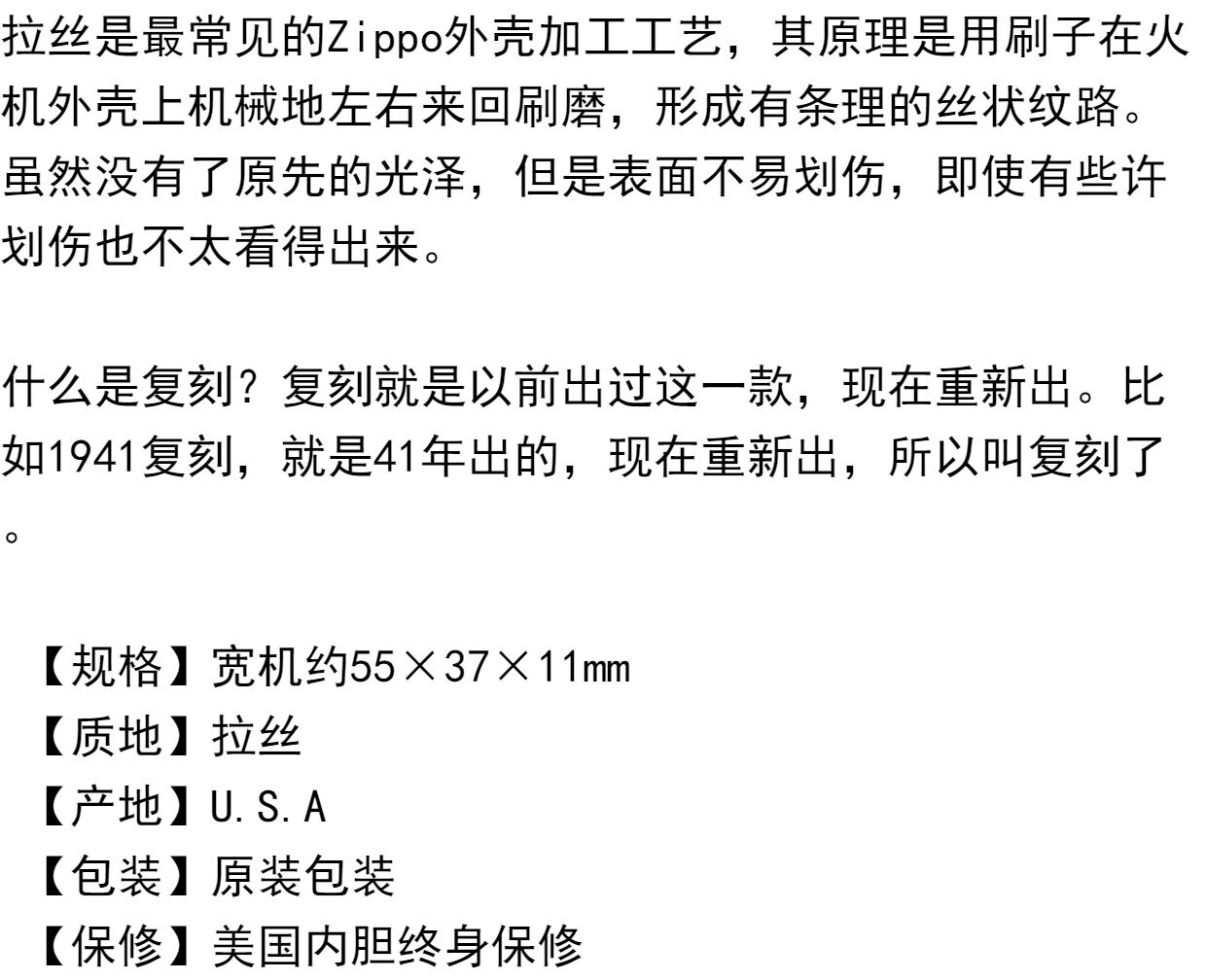 拉丝是最常见的Zippo外壳加工工艺，其原理是用刷子在火机外壳上机械地左右来回刷磨，形成有条理的丝状纹路。虽然没有了原先的光泽，但是表面不易划伤，即使有些许划伤也不太看得出来。

什么是复刻？复刻就是以前出过这一款，现在重新出。比如1941复刻，就是41年出的，现在重新出，所以叫复刻了。

【规格】宽机约55×37×11mm
【质地】拉丝
【产地】U.S.A
【包装】原装包装
【保修】美国内胆终身保修